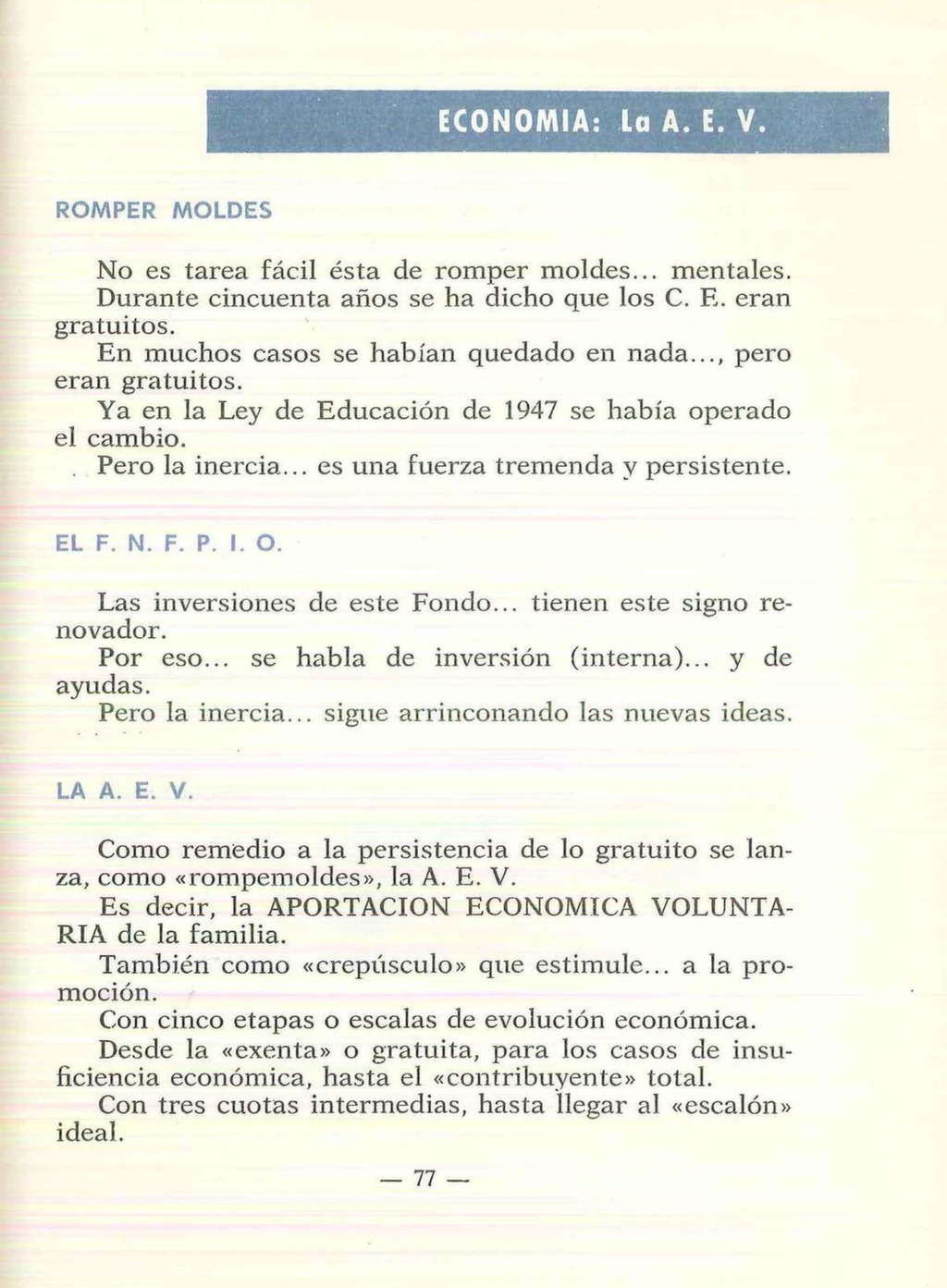 ECONOMIA: La A. E. V.

ROMPER MOLDES

No es tarea fácil ésta de romper moldes... mentales.
Durante cincuenta años se ha dicho que los C. E. eran gratuitos.
En muchos casos se habían quedado en nada..., pero eran gratuitos.
Ya en la Ley de Educación de 1947 se había operado el cambio.
Pero la inercia... es una fuerza tremenda y persistente.

EL F. N. F. P. I. O.

Las inversiones de este Fondo... tienen este signo renovador.
Por eso... se habla de inversión (interna)... y de ayudas.
Pero la inercia... sigue arrinconando las nuevas ideas.

LA A. E. V.

Como remedio a la persistencia de lo gratuito se lanza, como «rompemoldes», la A. E. V.
Es decir, la APORTACION ECONOMICA VOLUNTARIA de la familia.
También como «crepúsculo» que estimule... a la promoción.
Con cinco etapas o escalas de evolución económica.
Desde la «exenta» o gratuita, para los casos de insuficiencia económica, hasta el «contribuyente» total.
Con tres cuotas intermedias, hasta llegar al «escalón» ideal.

— 77 —